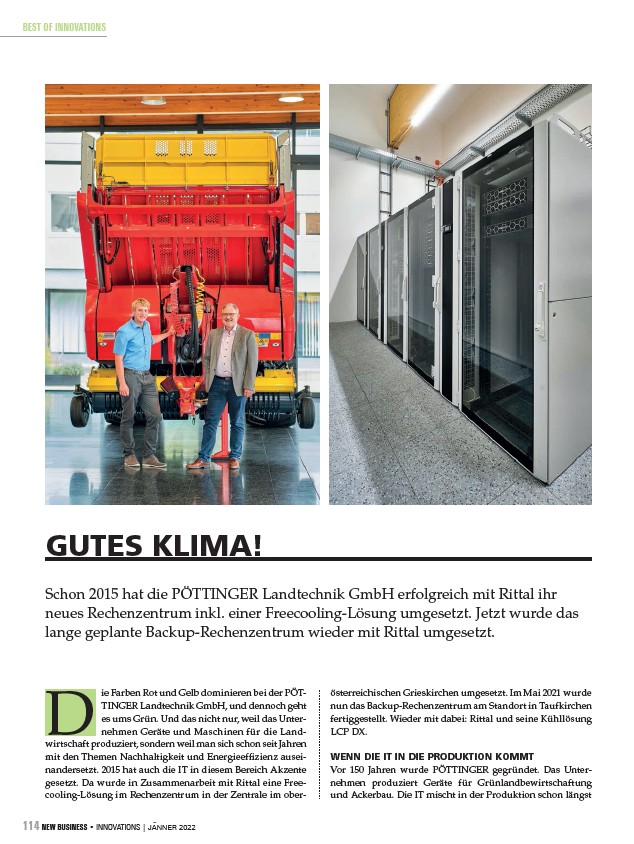 BEST OF INNOVATIONS

GUTES KLIMA!

Schon 2015 hat die PÖTTINGER Landtechnik GmbH erfolgreich mit Rittal ihr neues Rechenzentrum inkl. einer Freecooling-Lösung umgesetzt. Jetzt wurde das lange geplante Backup-Rechenzentrum wieder mit Rittal umgesetzt.

Die Farben Rot und Gelb dominieren bei der PÖTTINGER Landtechnik GmbH, und dennoch geht es ums Grün. Und das nicht nur, weil das Unternehmen Geräte und Maschinen für die Landwirtschaft produziert, sondern weil man sich schon seit Jahren mit den Themen Nachhaltigkeit und Energieeffizienz auseinandersetzt. 2015 hat auch die IT in diesem Bereich Akzente gesetzt. Da wurde in Zusammenarbeit mit Rittal eine Freecooling-Lösung im Rechenzentrum in der Zentrale im oberösterreichischen Grieskirchen umgesetzt. Im Mai 2021 wurde nun das Backup-Rechenzentrum am Standort in Taufkirchen fertiggestellt. Wieder mit dabei: Rittal und seine Kühllösung LCP DX.

WENN DIE IT IN DIE PRODUKTION KOMMT
Vor 150 Jahren wurde PÖTTINGER gegründet. Das Unternehmen produziert Geräte für Grünlandbewirtschaftung und Ackerbau. Die IT mischt in der Produktion schon längst

114 NEW BUSINESS • INNOVATIONS | JÄNNER 2022